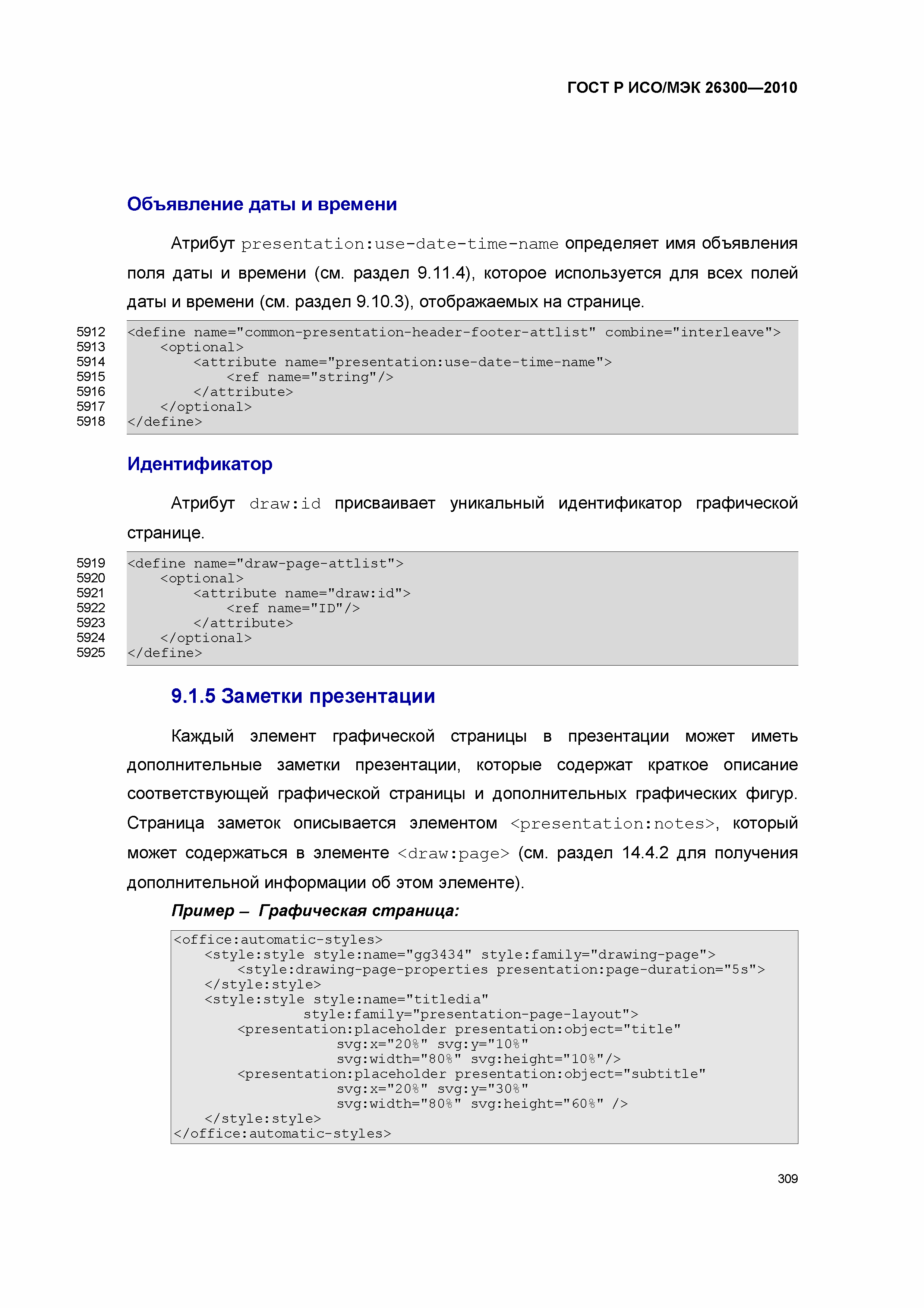 ГОСТ Р ИСО/МЭК 26300—2010

Объявление даты и времени

Атрибут presentation:use-date-time-name определяет имя объявления поля даты и времени (см. раздел 9.11.4), которое используется для всех полей даты и времени (см. раздел 9.10.3), отображаемых на странице.

5912 <define name="common-presentation-header-footer-attlist" combine="interleave">
5913 <optional>
5914 <attribute name="presentation:use-date-time-name">
5915 <ref name="string"/>
5916 </attribute>
5917 </optional>
5918 </define>

Идентификатор

Атрибут draw:id присваивает уникальный идентификатор графической странице.

5919 <define name="draw-page-attlist">
5920 <optional>
5921 <attribute name="draw:id">
5922 <ref name="ID"/>
5923 </attribute>
5924 </optional>
5925 </define>

9.1.5 Заметки презентации

Каждый элемент графической страницы в презентации может иметь дополнительные заметки презентации, которые содержат краткое описание соответствующей графической страницы и дополнительных графических фигур. Страница заметок описывается элементом <presentation:notes>, который может содержаться в элементе <draw:page> (см. раздел 14.4.2 для получения дополнительной информации об этом элементе).

Пример – Графическая страница:

<office:automatic-styles>
<style:style style:name="gg3434" style:family="drawing-page">
<style:drawing-page-properties presentation:page-duration="5s">
</style:style>
<style:style style:name="titledia"
style:family="presentation-page-layout">
<presentation:placeholder presentation:object="title"
svg:x="20%" svg:y="10%"
svg:width="80%" svg:height="10%"/>
<presentation:placeholder presentation:object="subtitle"
svg:x="20%" svg:y="30%"
svg:width="80%" svg:height="60%" />
</style:style>
</office:automatic-styles>

309